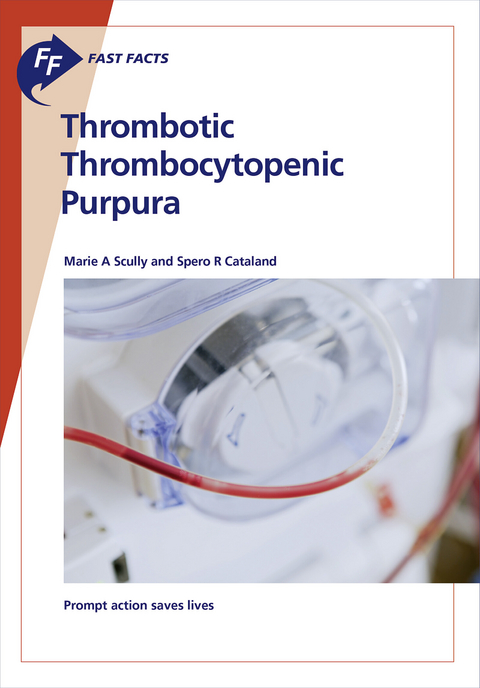 FF FAST FACTS

Thrombotic Thrombocytopenic Purpura

Marie A Scully and Spero R Cataland

Prompt action saves lives